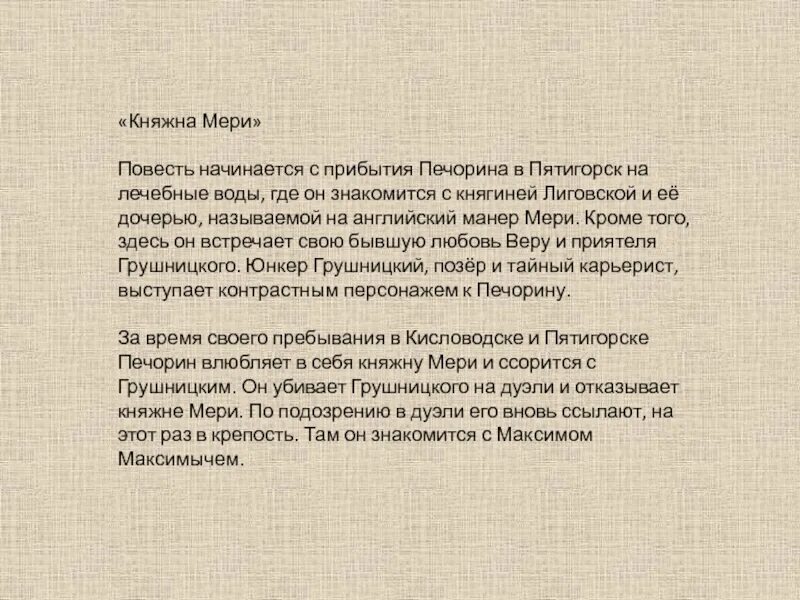 «Княжна Мери»

Повесть начинается с прибытия Печорина в Пятигорск на лечебные воды, где он знакомится с княгиней Лиговской и её дочерью, называемой на английский манер Мери. Кроме того, здесь он встречает свою бывшую любовь Веру и приятеля Грушницкого. Юнкер Грушницкий, позёр и тайный карьерист, выступает контрастным персонажем к Печорину.

За время своего пребывания в Кисловодске и Пятигорске Печорин влюбляет в себя княжну Мери и ссорится с Грушницким. Он убивает Грушницкого на дуэли и отказывает княжне Мери. По подозрению в дуэли его вновь ссылают, на этот раз в крепость. Там он знакомится с Максимом Максимычем.